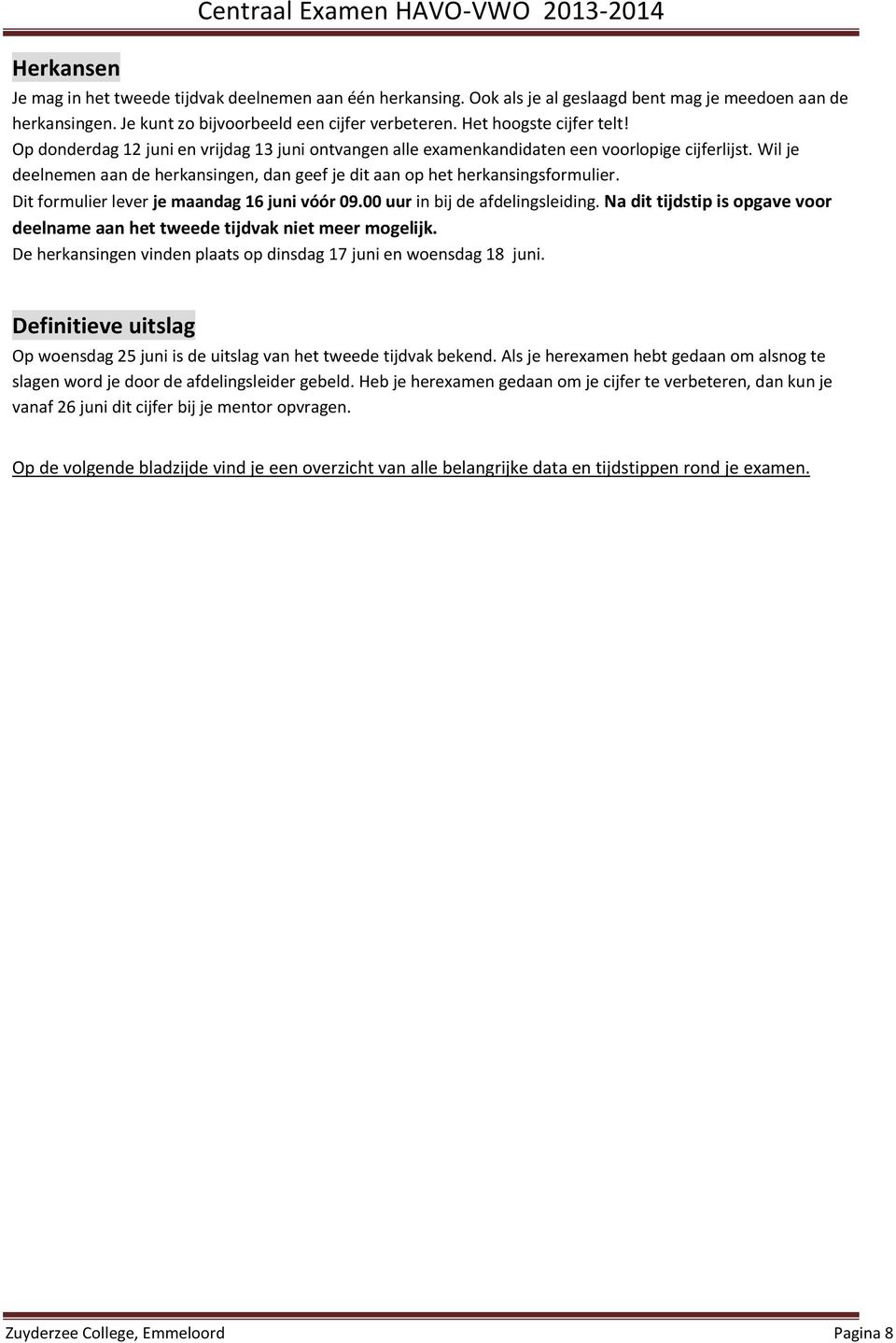 Centraal Examen HAVO-VWO 2013-2014

Herkansen

Je mag in het tweede tijdvak deelnemen aan één herkansing. Ook als je al geslaagd bent mag je meedoen aan de herkansingen. Je kunt zo bijvoorbeeld een cijfer verbeteren. Het hoogste cijfer telt!
Op donderdag 12 juni en vrijdag 13 juni ontvangen alle examenkandidaten een voorlopige cijferlijst. Wil je deelnemen aan de herkansingen, dan geef je dit aan op het herkansingsformulier.
Dit formulier lever je maandag 16 juni vóór 09.00 uur in bij de afdelingsleiding. Na dit tijdstip is opgave voor deelname aan het tweede tijdvak niet meer mogelijk.
De herkansingen vinden plaats op dinsdag 17 juni en woensdag 18 juni.

Definitieve uitslag

Op woensdag 25 juni is de uitslag van het tweede tijdvak bekend. Als je herexamen hebt gedaan om alsnog te slagen word je door de afdelingsleider gebeld. Heb je herexamen gedaan om je cijfer te verbeteren, dan kun je vanaf 26 juni dit cijfer bij je mentor opvragen.

Op de volgende bladzijde vind je een overzicht van alle belangrijke data en tijdstippen rond je examen.

Zuyderzee College, Emmeloord Pagina 8